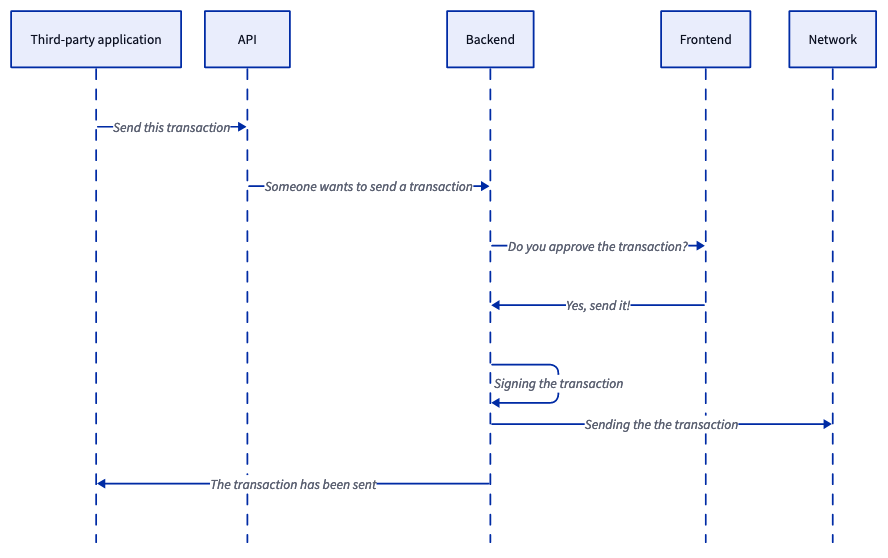 Third-party application

API

Backend

Frontend

Network

Send this transaction

Someone wants to send a transaction

Do you approve the transaction?

Yes, send it!

Signing the transaction

Sending the the transaction

The transaction has been sent